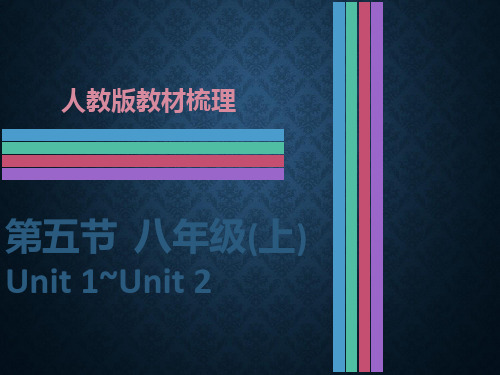 人教版教材梳理

第五节 八年级(上)
Unit 1~Unit 2